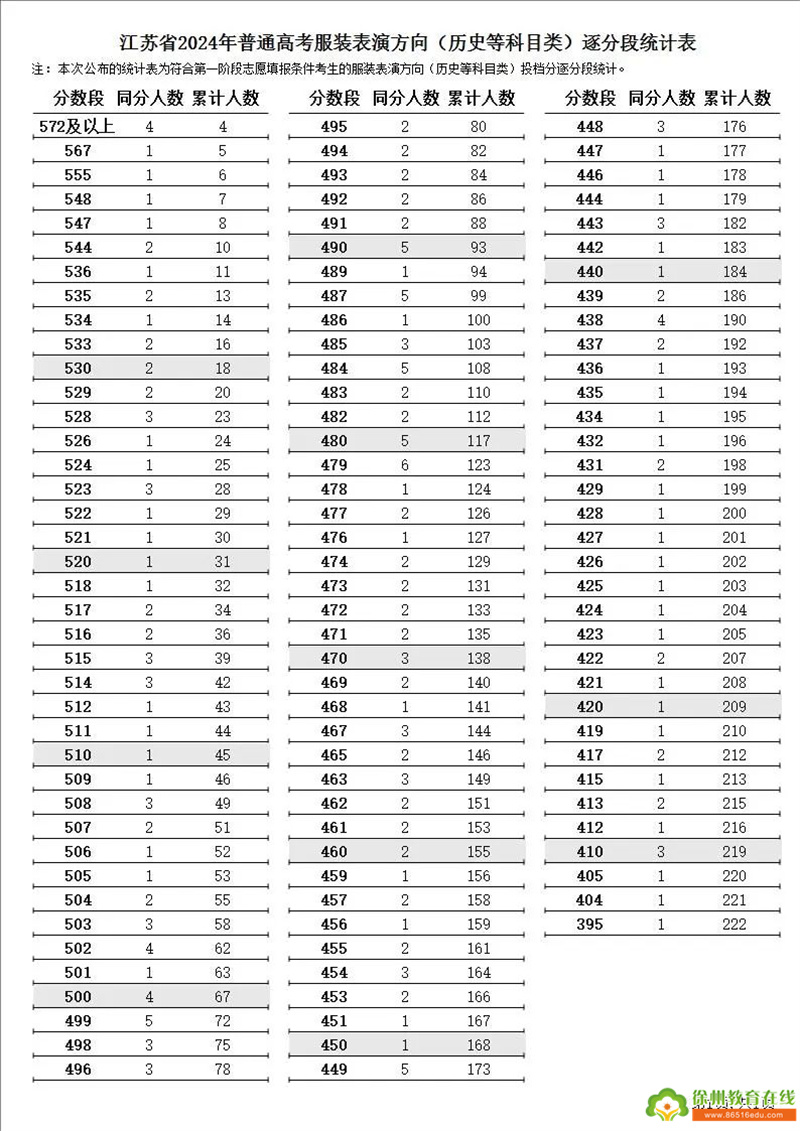 江苏省2024年普通高考服装表演方向（历史等科目类）逐分段统计表

注：本次公布的统计表为符合第一阶段志愿填报条件考生的服装表演方向（历史等科目类）投档分逐分段统计。

| 分数段 | 同分人数 | 累计人数 |
|---|---|---|
| 572及以上 | 4 | 4 |
| 567 | 1 | 5 |
| 555 | 1 | 6 |
| 548 | 1 | 7 |
| 547 | 1 | 8 |
| 544 | 2 | 10 |
| 536 | 1 | 11 |
| 535 | 2 | 13 |
| 534 | 1 | 14 |
| 533 | 2 | 16 |
| 530 | 2 | 18 |
| 529 | 2 | 20 |
| 528 | 3 | 23 |
| 526 | 1 | 24 |
| 524 | 1 | 25 |
| 523 | 3 | 28 |
| 522 | 1 | 29 |
| 521 | 1 | 30 |
| 520 | 1 | 31 |
| 518 | 1 | 32 |
| 517 | 2 | 34 |
| 516 | 2 | 36 |
| 515 | 3 | 39 |
| 514 | 3 | 42 |
| 512 | 1 | 43 |
| 511 | 1 | 44 |
| 510 | 1 | 45 |
| 509 | 1 | 46 |
| 508 | 3 | 49 |
| 507 | 2 | 51 |
| 506 | 1 | 52 |
| 505 | 1 | 53 |
| 504 | 2 | 55 |
| 503 | 3 | 58 |
| 502 | 4 | 62 |
| 501 | 1 | 63 |
| 500 | 4 | 67 |
| 499 | 5 | 72 |
| 498 | 3 | 75 |
| 496 | 3 | 78 |

| 分数段 | 同分人数 | 累计人数 |
|---|---|---|
| 495 | 2 | 80 |
| 494 | 2 | 82 |
| 493 | 2 | 84 |
| 492 | 2 | 86 |
| 491 | 2 | 88 |
| 490 | 5 | 93 |
| 489 | 1 | 94 |
| 487 | 5 | 99 |
| 486 | 1 | 100 |
| 485 | 3 | 103 |
| 484 | 5 | 108 |
| 483 | 2 | 110 |
| 482 | 2 | 112 |
| 480 | 5 | 117 |
| 479 | 6 | 123 |
| 478 | 1 | 124 |
| 477 | 2 | 126 |
| 476 | 1 | 127 |
| 474 | 2 | 129 |
| 473 | 2 | 131 |
| 472 | 2 | 133 |
| 471 | 2 | 135 |
| 470 | 3 | 138 |
| 469 | 2 | 140 |
| 468 | 1 | 141 |
| 467 | 3 | 144 |
| 465 | 2 | 146 |
| 463 | 3 | 149 |
| 462 | 2 | 151 |
| 461 | 2 | 153 |
| 460 | 2 | 155 |
| 459 | 1 | 156 |
| 457 | 2 | 158 |
| 456 | 1 | 159 |
| 455 | 2 | 161 |
| 454 | 3 | 164 |
| 453 | 2 | 166 |
| 451 | 1 | 167 |
| 450 | 1 | 168 |
| 449 | 5 | 173 |

| 分数段 | 同分人数 | 累计人数 |
|---|---|---|
| 448 | 3 | 176 |
| 447 | 1 | 177 |
| 446 | 1 | 178 |
| 444 | 1 | 179 |
| 443 | 3 | 182 |
| 442 | 1 | 183 |
| 440 | 1 | 184 |
| 439 | 2 | 186 |
| 438 | 4 | 190 |
| 437 | 2 | 192 |
| 436 | 1 | 193 |
| 435 | 1 | 194 |
| 434 | 1 | 195 |
| 432 | 1 | 196 |
| 431 | 2 | 198 |
| 429 | 1 | 199 |
| 428 | 1 | 200 |
| 427 | 1 | 201 |
| 426 | 1 | 202 |
| 425 | 1 | 203 |
| 424 | 1 | 204 |
| 423 | 1 | 205 |
| 422 | 2 | 207 |
| 421 | 1 | 208 |
| 420 | 1 | 209 |
| 419 | 1 | 210 |
| 417 | 2 | 212 |
| 415 | 1 | 213 |
| 413 | 2 | 215 |
| 412 | 1 | 216 |
| 410 | 3 | 219 |
| 405 | 1 | 220 |
| 404 | 1 | 221 |
| 395 | 1 | 222 |

徐州教育在线
www.86516edu.com